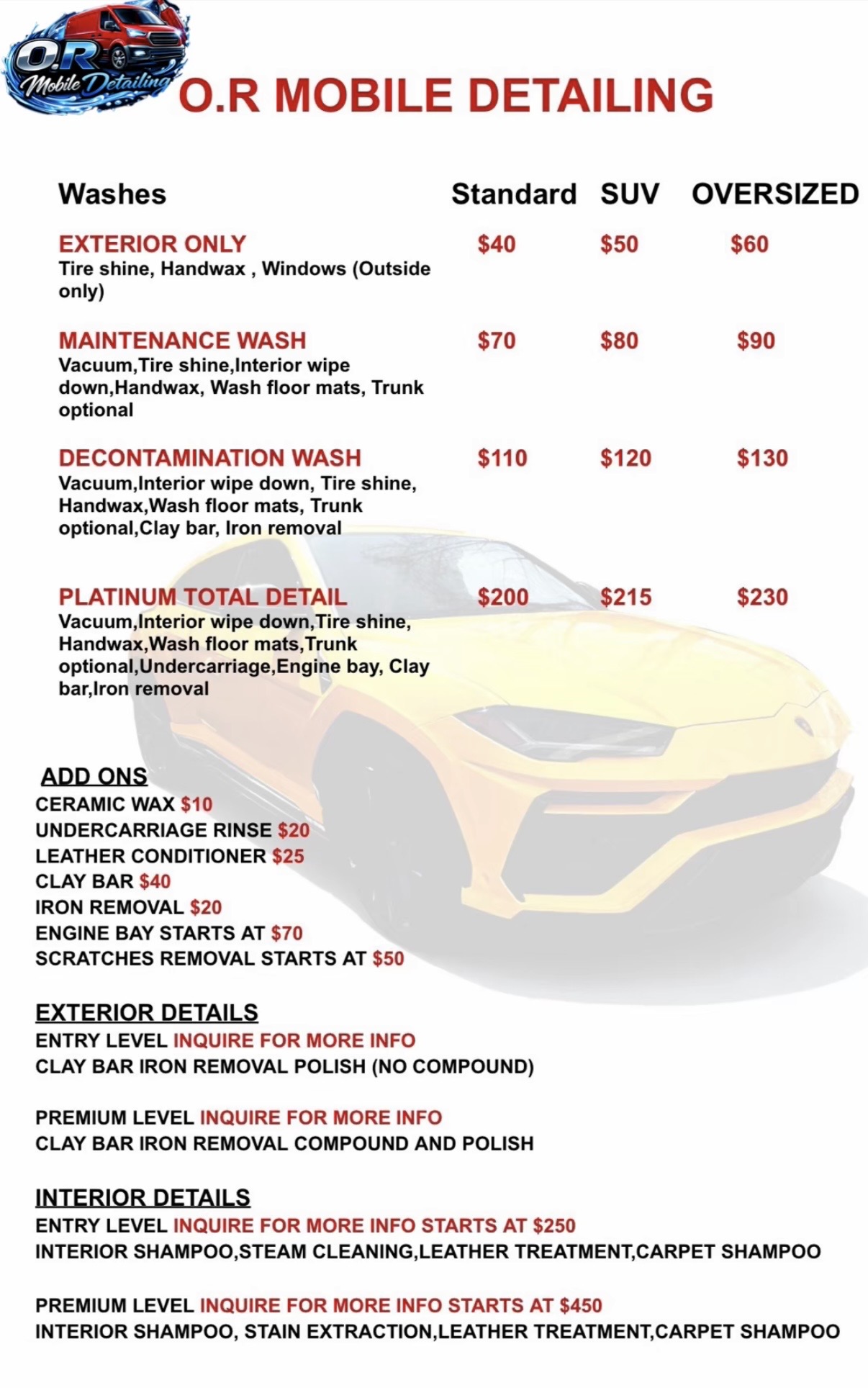 O.R Mobile Detailing

O.R MOBILE DETAILING

| Washes | Standard | SUV | OVERSIZED |
|---|---|---|---|
| EXTERIOR ONLY Tire shine, Handwax , Windows (Outside only) | $40 | $50 | $60 |
| MAINTENANCE WASH Vacuum,Tire shine,Interior wipe down,Handwax, Wash floor mats, Trunk optional | $70 | $80 | $90 |
| DECONTAMINATION WASH Vacuum,Interior wipe down, Tire shine, Handwax,Wash floor mats, Trunk optional,Clay bar, Iron removal | $110 | $120 | $130 |
| PLATINUM TOTAL DETAIL Vacuum,Interior wipe down,Tire shine, Handwax,Wash floor mats,Trunk optional,Undercarriage,Engine bay, Clay bar,Iron removal | $200 | $215 | $230 |

ADD ONS
CERAMIC WAX $10
UNDERCARRIAGE RINSE $20
LEATHER CONDITIONER $25
CLAY BAR $40
IRON REMOVAL $20
ENGINE BAY STARTS AT $70
SCRATCHES REMOVAL STARTS AT $50

EXTERIOR DETAILS
ENTRY LEVEL INQUIRE FOR MORE INFO
CLAY BAR IRON REMOVAL POLISH (NO COMPOUND)

PREMIUM LEVEL INQUIRE FOR MORE INFO
CLAY BAR IRON REMOVAL COMPOUND AND POLISH

INTERIOR DETAILS
ENTRY LEVEL INQUIRE FOR MORE INFO STARTS AT $250
INTERIOR SHAMPOO,STEAM CLEANING,LEATHER TREATMENT,CARPET SHAMPOO

PREMIUM LEVEL INQUIRE FOR MORE INFO STARTS AT $450
INTERIOR SHAMPOO, STAIN EXTRACTION,LEATHER TREATMENT,CARPET SHAMPOO